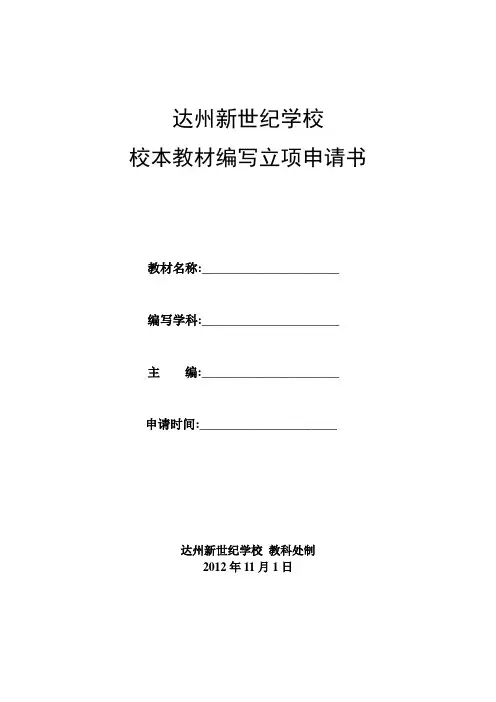 达州新世纪学校
校本教材编写立项申请书

教材名称:______________________

编写学科:______________________

主　　编:______________________

申请时间:______________________

达州新世纪学校 教科处制
2012 年 11 月 1 日